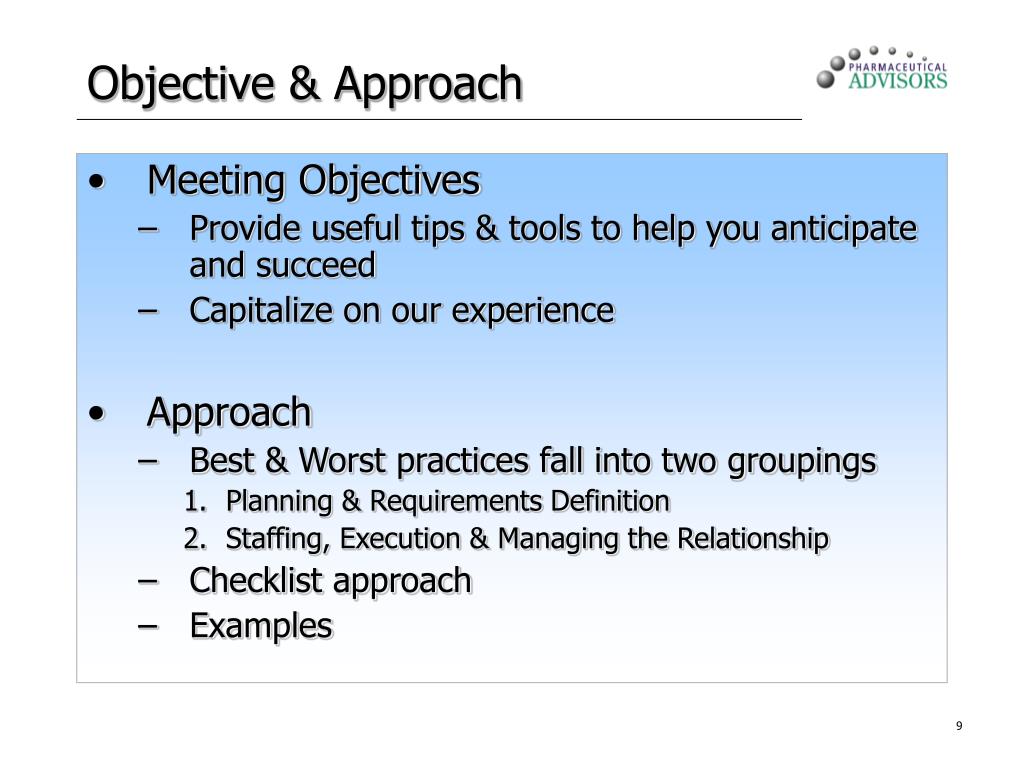 Objective & Approach

PHARMACEUTICAL ADVISORS

• Meeting Objectives
– Provide useful tips & tools to help you anticipate and succeed
– Capitalize on our experience

• Approach
– Best & Worst practices fall into two groupings
1. Planning & Requirements Definition
2. Staffing, Execution & Managing the Relationship
– Checklist approach
– Examples

9